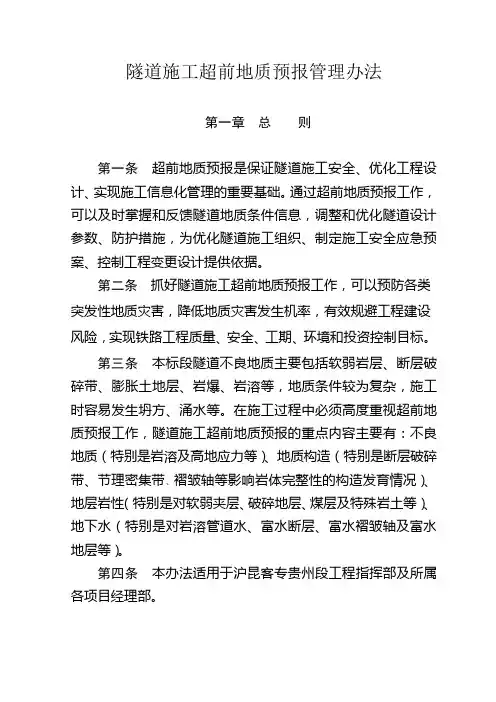 隧道施工超前地质预报管理办法

第一章　总　　则

第一条　超前地质预报是保证隧道施工安全、优化工程设计、实现施工信息化管理的重要基础。通过超前地质预报工作，可以及时掌握和反馈隧道地质条件信息，调整和优化隧道设计参数、防护措施，为优化隧道施工组织、制定施工安全应急预案、控制工程变更设计提供依据。

第二条　抓好隧道施工超前地质预报工作，可以预防各类突发性地质灾害，降低地质灾害发生机率，有效规避工程建设风险，实现铁路工程质量、安全、工期、环境和投资控制目标。

第三条　本标段隧道不良地质主要包括软弱岩层、断层破碎带、膨胀土地层、岩爆、岩溶等，地质条件较为复杂，施工时容易发生坍方、涌水等。在施工过程中必须高度重视超前地质预报工作，隧道施工超前地质预报的重点内容主要有：不良地质（特别是岩溶及高地应力等）、地质构造（特别是断层破碎带、节理密集带、褶皱轴等影响岩体完整性的构造发育情况）、地层岩性（特别是对软弱夹层、破碎地层、煤层及特殊岩土等）、地下水（特别是对岩溶管道水、富水断层、富水褶皱轴及富水地层等）。

第四条　本办法适用于沪昆客专贵州段工程指挥部及所属各项目经理部。